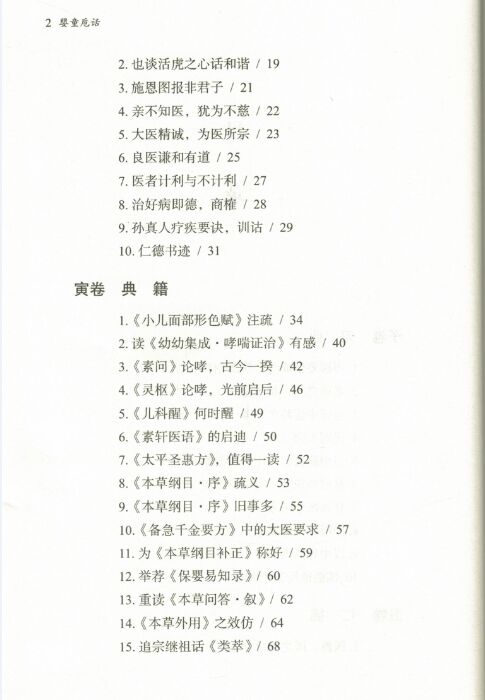 2 婴童卮话

2. 也谈活虎之心话和谐 / 19
3. 施恩图报非君子 / 21
4. 亲不知医，犹为不慈 / 22
5. 大医精诚，为医所宗 / 23
6. 良医谦和有道 / 25
7. 医者计利与不计利 / 27
8. 治好病即德，商榷 / 28
9. 孙真人疗疾要诀，训诂 / 29
10. 仁德书迹 / 31

寅卷 典 籍

1.《小儿面部形色赋》注疏 / 34
2. 读《幼幼集成·哮喘证治》有感 / 40
3.《素问》论哮，古今一揆 / 42
4.《灵枢》论哮，光前启后 / 46
5.《儿科醒》何时醒 / 49
6.《素轩医语》的启迪 / 50
7.《太平圣惠方》，值得一读 / 52
8.《本草纲目·序》疏义 / 53
9.《本草纲目·序》旧事多 / 55
10.《备急千金要方》中的大医要求 / 57
11. 为《本草纲目补正》称好 / 59
12. 举荐《保婴易知录》/ 60
13. 重读《本草问答·叙》/ 62
14.《本草外用》之效仿 / 64
15. 追宗继祖话《类萃》/ 68